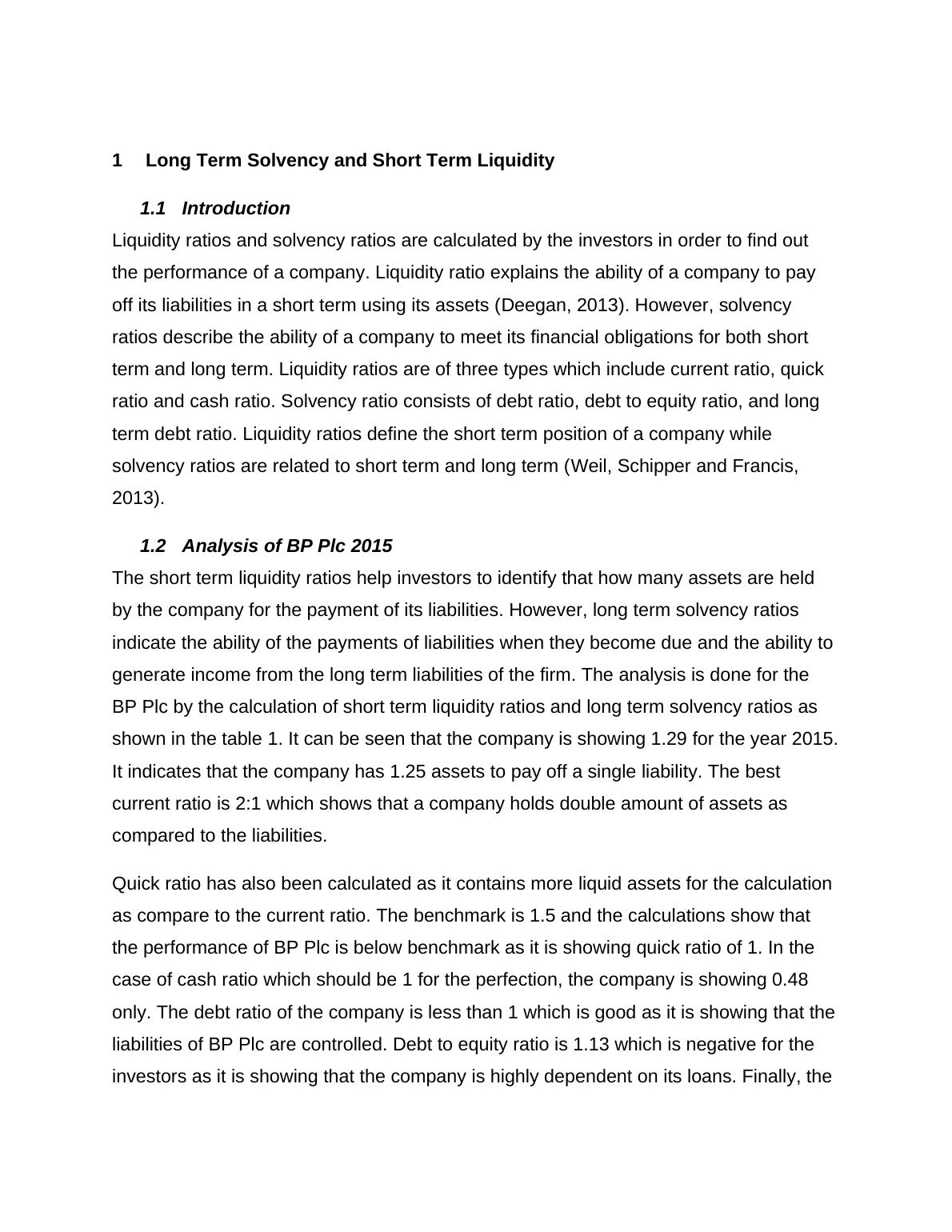 1 Long Term Solvency and Short Term Liquidity

1.1 Introduction

Liquidity ratios and solvency ratios are calculated by the investors in order to find out the performance of a company. Liquidity ratio explains the ability of a company to pay off its liabilities in a short term using its assets (Deegan, 2013). However, solvency ratios describe the ability of a company to meet its financial obligations for both short term and long term. Liquidity ratios are of three types which include current ratio, quick ratio and cash ratio. Solvency ratio consists of debt ratio, debt to equity ratio, and long term debt ratio. Liquidity ratios define the short term position of a company while solvency ratios are related to short term and long term (Weil, Schipper and Francis, 2013).

1.2 Analysis of BP Plc 2015

The short term liquidity ratios help investors to identify that how many assets are held by the company for the payment of its liabilities. However, long term solvency ratios indicate the ability of the payments of liabilities when they become due and the ability to generate income from the long term liabilities of the firm. The analysis is done for the BP Plc by the calculation of short term liquidity ratios and long term solvency ratios as shown in the table 1. It can be seen that the company is showing 1.29 for the year 2015. It indicates that the company has 1.25 assets to pay off a single liability. The best current ratio is 2:1 which shows that a company holds double amount of assets as compared to the liabilities.

Quick ratio has also been calculated as it contains more liquid assets for the calculation as compare to the current ratio. The benchmark is 1.5 and the calculations show that the performance of BP Plc is below benchmark as it is showing quick ratio of 1. In the case of cash ratio which should be 1 for the perfection, the company is showing 0.48 only. The debt ratio of the company is less than 1 which is good as it is showing that the liabilities of BP Plc are controlled. Debt to equity ratio is 1.13 which is negative for the investors as it is showing that the company is highly dependent on its loans. Finally, the